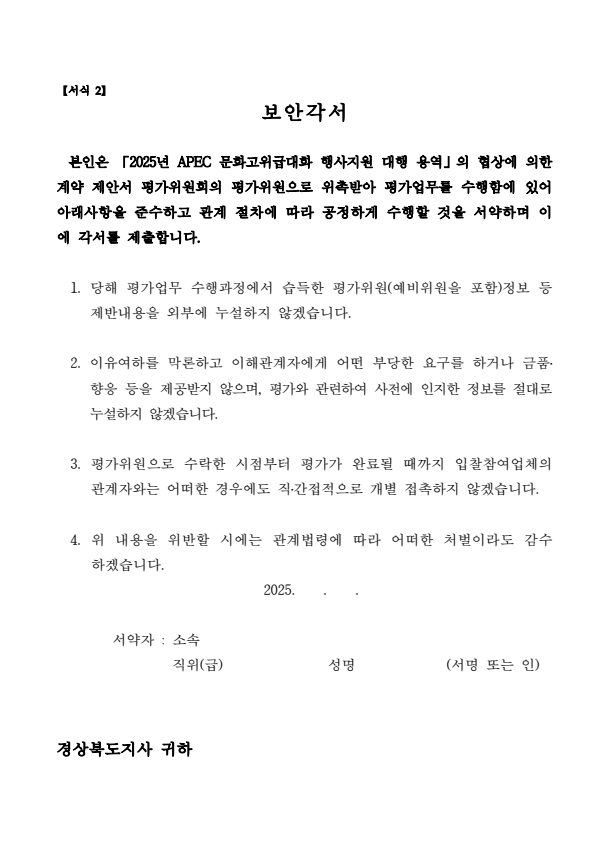 【서식 2】

보안각서

본인은 「2025년 APEC 문화고위급대화 행사지원 대행 용역」의 협상에 의한 계약 제안서 평가위원회의 평가위원으로 위촉받아 평가업무를 수행함에 있어 아래사항을 준수하고 관계 절차에 따라 공정하게 수행할 것을 서약하며 이에 각서를 제출합니다.

1. 당해 평가업무 수행과정에서 습득한 평가위원(예비위원을 포함)정보 등 제반내용을 외부에 누설하지 않겠습니다.

2. 이유여하를 막론하고 이해관계자에게 어떤 부당한 요구를 하거나 금품·향응 등을 제공받지 않으며, 평가와 관련하여 사전에 인지한 정보를 절대로 누설하지 않겠습니다.

3. 평가위원으로 수락한 시점부터 평가가 완료될 때까지 입찰참여업체의 관계자와는 어떠한 경우에도 직·간접적으로 개별 접촉하지 않겠습니다.

4. 위 내용을 위반할 시에는 관계법령에 따라 어떠한 처벌이라도 감수하겠습니다.

2025. . .

서약자 : 소속
직위(급) 성명 (서명 또는 인)

경상북도지사 귀하